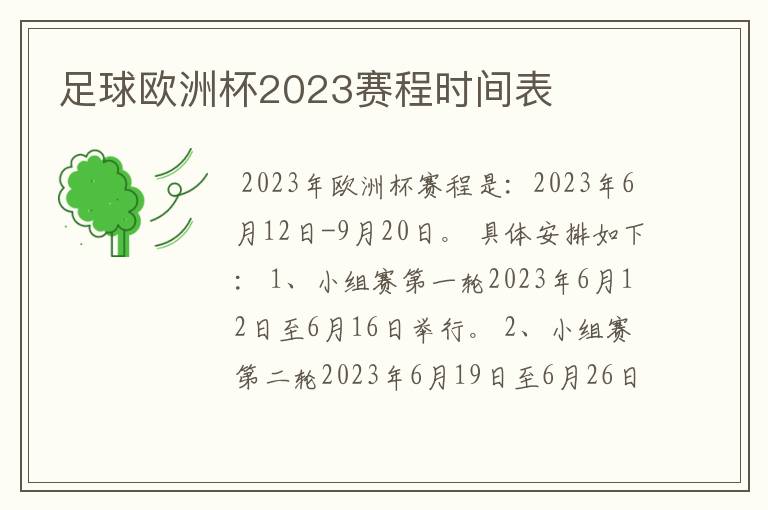 足球欧洲杯2023赛程时间表

2023年欧洲杯赛程是：2023年6月12日-9月20日。 具体安排如下： 1、小组赛第一轮2023年6月12日至6月16日举行。 2、小组赛第二轮2023年6月19日至6月26日